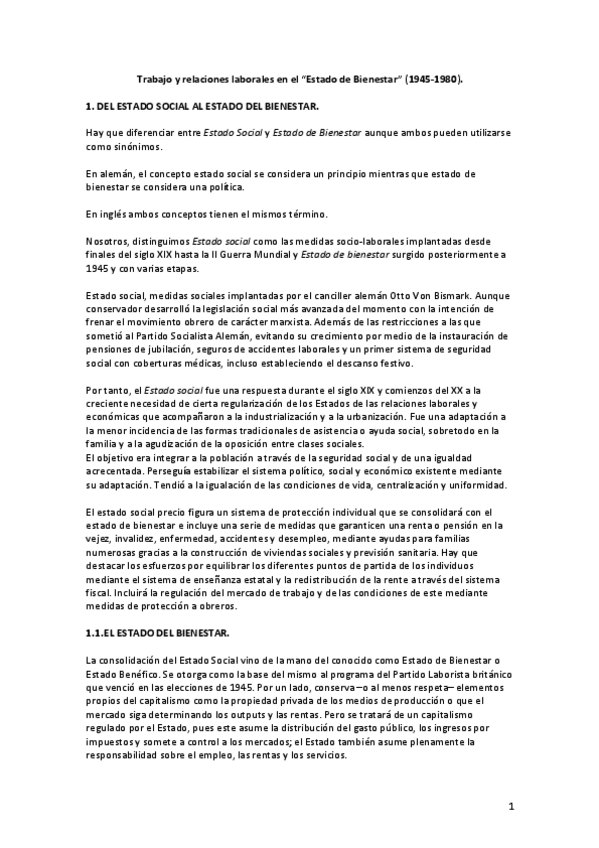 Trabajo y relaciones laborales en el "Estado de Bienestar" (1945-1980).

1. DEL ESTADO SOCIAL AL ESTADO DEL BIENESTAR.

Hay que diferenciar entre Estado Social y Estado de Bienestar aunque ambos pueden utilizarse como sinónimos.

En alemán, el concepto estado social se considera un principio mientras que estado de bienestar se considera una política.

En inglés ambos conceptos tienen el mismos término.

Nosotros, distinguimos Estado social como las medidas socio-laborales implantadas desde finales del siglo XIX hasta la II Guerra Mundial y Estado de bienestar surgido posteriormente a 1945 y con varias etapas.

Estado social, medidas sociales implantadas por el canciller alemán Otto Von Bismark. Aunque conservador desarrolló la legislación social más avanzada del momento con la intención de frenar el movimiento obrero de carácter marxista. Además de las restricciones a las que sometió al Partido Socialista Alemán, evitando su crecimiento por medio de la instauración de pensiones de jubilación, seguros de accidentes laborales y un primer sistema de seguridad social con coberturas médicas, incluso estableciendo el descanso festivo.

Por tanto, el Estado social fue una respuesta durante el siglo XIX y comienzos del XX a la creciente necesidad de cierta regularización de los Estados de las relaciones laborales y económicas que acompañaron a la industrialización y a la urbanización. Fue una adaptación a la menor incidencia de las formas tradicionales de asistencia o ayuda social, sobretodo en la familia y a la agudización de la oposición entre clases sociales.
El objetivo era integrar a la población a través de la seguridad social y de una igualdad acrecentada. Perseguía estabilizar el sistema político, social y económico existente mediante su adaptación. Tendió a la igualación de las condiciones de vida, centralización y uniformidad.

El estado social precio figura un sistema de protección individual que se consolidará con el estado de bienestar e incluye una serie de medidas que garanticen una renta o pensión en la vejez, invalidez, enfermedad, accidentes y desempleo, mediante ayudas para familias numerosas gracias a la construcción de viviendas sociales y previsión sanitaria. Hay que destacar los esfuerzos por equilibrar los diferentes puntos de partida de los individuos mediante el sistema de enseñanza estatal y la redistribución de la rente a través del sistema fiscal. Incluirá la regulación del mercado de trabajo y de las condiciones de este mediante medidas de protección a obreros.

1.1.EL ESTADO DEL BIENESTAR.

La consolidación del Estado Social vino de la mano del conocido como Estado de Bienestar o Estado Benéfico. Se otorga como la base del mismo al programa del Partido Laborista británico que venció en las elecciones de 1945. Por un lado, conserva –o al menos respeta– elementos propios del capitalismo como la propiedad privada de los medios de producción o que el mercado siga determinando los outputs y las rentas. Pero se tratará de un capitalismo regulado por el Estado, pues este asume la distribución del gasto público, los ingresos por impuestos y somete a control a los mercados; el Estado también asume plenamente la responsabilidad sobre el empleo, las rentas y los servicios.

1